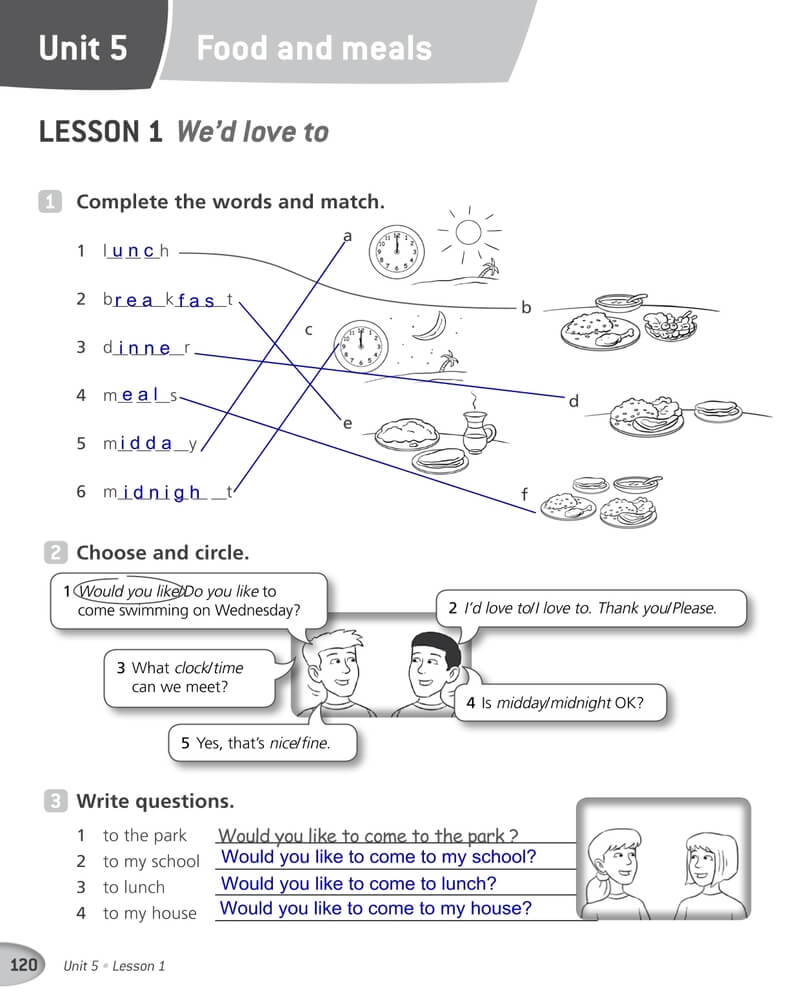 Unit 5 Food and meals

LESSON 1 We'd love to

1 Complete the words and match.

1 lunch
2 breakfast
3 dinner
4 meals
5 midday
6 midnight

a
b
c
d
e
f

2 Choose and circle.

1 Would you like/Do you like to come swimming on Wednesday?

2 I'd love to/I love to. Thank you/Please.

3 What clock/time can we meet?

4 Is midday/midnight OK?

5 Yes, that's nice/fine.

3 Write questions.

1 to the park Would you like to come to the park?
2 to my school Would you like to come to my school?
3 to lunch Would you like to come to lunch?
4 to my house Would you like to come to my house?

120 Unit 5 • Lesson 1